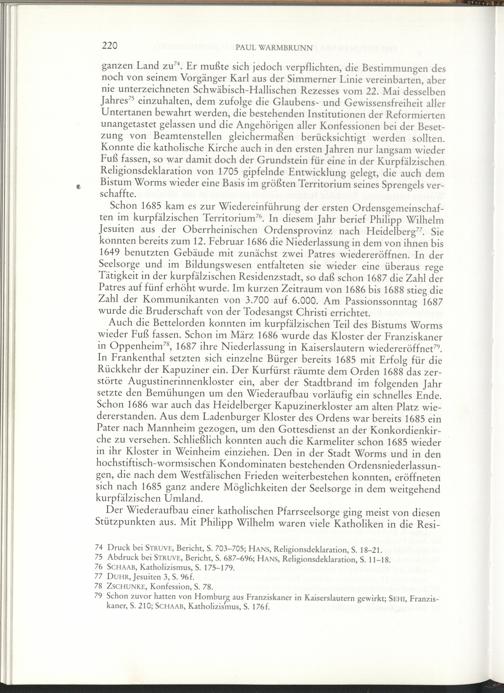 220 PAUL WARMBRUNN

ganzen Land zu$^{74}$. Er mußte sich jedoch verpflichten, die Bestimmungen des noch von seinem Vorgänger Karl aus der Simmerner Linie vereinbarten, aber nie unterzeichneten Schwäbisch-Hallischen Rezesses vom 22. Mai desselben Jahres$^{75}$ einzuhalten, dem zufolge die Glaubens- und Gewissensfreiheit aller Untertanen bewahrt werden, die bestehenden Institutionen der Reformierten unangetastet gelassen und die Angehörigen aller Konfessionen bei der Besetzung von Beamtenstellen gleichermaßen berücksichtigt werden sollten. Konnte die katholische Kirche auch in den ersten Jahren nur langsam wieder Fuß fassen, so war damit doch der Grundstein für eine in der Kurpfälzischen Religionsdeklaration von 1705 gipfelnde Entwicklung gelegt, die auch dem Bistum Worms wieder eine Basis im größten Territorium seines Sprengels verschaffte.

Schon 1685 kam es zur Wiedereinführung der ersten Ordensgemeinschaften im kurpfälzischen Territorium$^{76}$. In diesem Jahr berief Philipp Wilhelm Jesuiten aus der Oberrheinischen Ordensprovinz nach Heidelberg$^{77}$. Sie konnten bereits zum 12. Februar 1686 die Niederlassung in dem von ihnen bis 1649 benutzten Gebäude mit zunächst zwei Patres wiedereröffnen. In der Seelsorge und im Bildungswesen entfalteten sie wieder eine überaus rege Tätigkeit in der kurpfälzischen Residenzstadt, so daß schon 1687 die Zahl der Patres auf fünf erhöht wurde. Im kurzen Zeitraum von 1686 bis 1688 stieg die Zahl der Kommunikanten von 3.700 auf 6.000. Am Passionssonntag 1687 wurde die Bruderschaft von der Todesangst Christi errichtet.

Auch die Bettelorden konnten im kurpfälzischen Teil des Bistums Worms wieder Fuß fassen. Schon im März 1686 wurde das Kloster der Franziskaner in Oppenheim$^{78}$, 1687 ihre Niederlassung in Kaiserslautern wiedereröffnet$^{79}$. In Frankenthal setzten sich einzelne Bürger bereits 1685 mit Erfolg für die Rückkehr der Kapuziner ein. Der Kurfürst räumte dem Orden 1688 das zerstörte Augustinerinnenkloster ein, aber der Stadtbrand im folgenden Jahr setzte den Bemühungen um den Wiederaufbau vorläufig ein schnelles Ende. Schon 1686 war auch das Heidelberger Kapuzinerkloster am alten Platz wiedererstanden. Aus dem Ladenburger Kloster des Ordens war bereits 1685 ein Pater nach Mannheim gezogen, um den Gottesdienst an der Konkordienkirche zu versehen. Schließlich konnten auch die Karmeliter schon 1685 wieder in ihr Kloster in Weinheim einziehen. Den in der Stadt Worms und in den hochstiftisch-wormsischen Kondominaten bestehenden Ordensniederlassungen, die nach dem Westfälischen Frieden weiterbestehen konnten, eröffneten sich nach 1685 ganz andere Möglichkeiten der Seelsorge in dem weitgehend kurpfälzischen Umland.

Der Wiederaufbau einer katholischen Pfarrseelsorge ging meist von diesen Stützpunkten aus. Mit Philipp Wilhelm waren viele Katholiken in die Resi-

74 Druck bei STRUVE, Bericht, S. 703–705; HANS, Religionsdeklaration, S. 18–21.
75 Abdruck bei STRUVE, Bericht, S. 687–696; HANS, Religionsdeklaration, S. 11–18.
76 SCHAAB, Katholizismus, S. 175–179.
77 DUHR, Jesuiten 3, S. 96f.
78 ZSCHUNKE, Konfession, S. 78.
79 Schon zuvor hatten von Homburg aus Franziskaner in Kaiserslautern gewirkt; SEHI, Franziskaner, S. 210; SCHAAB, Katholizismus, S. 176f.